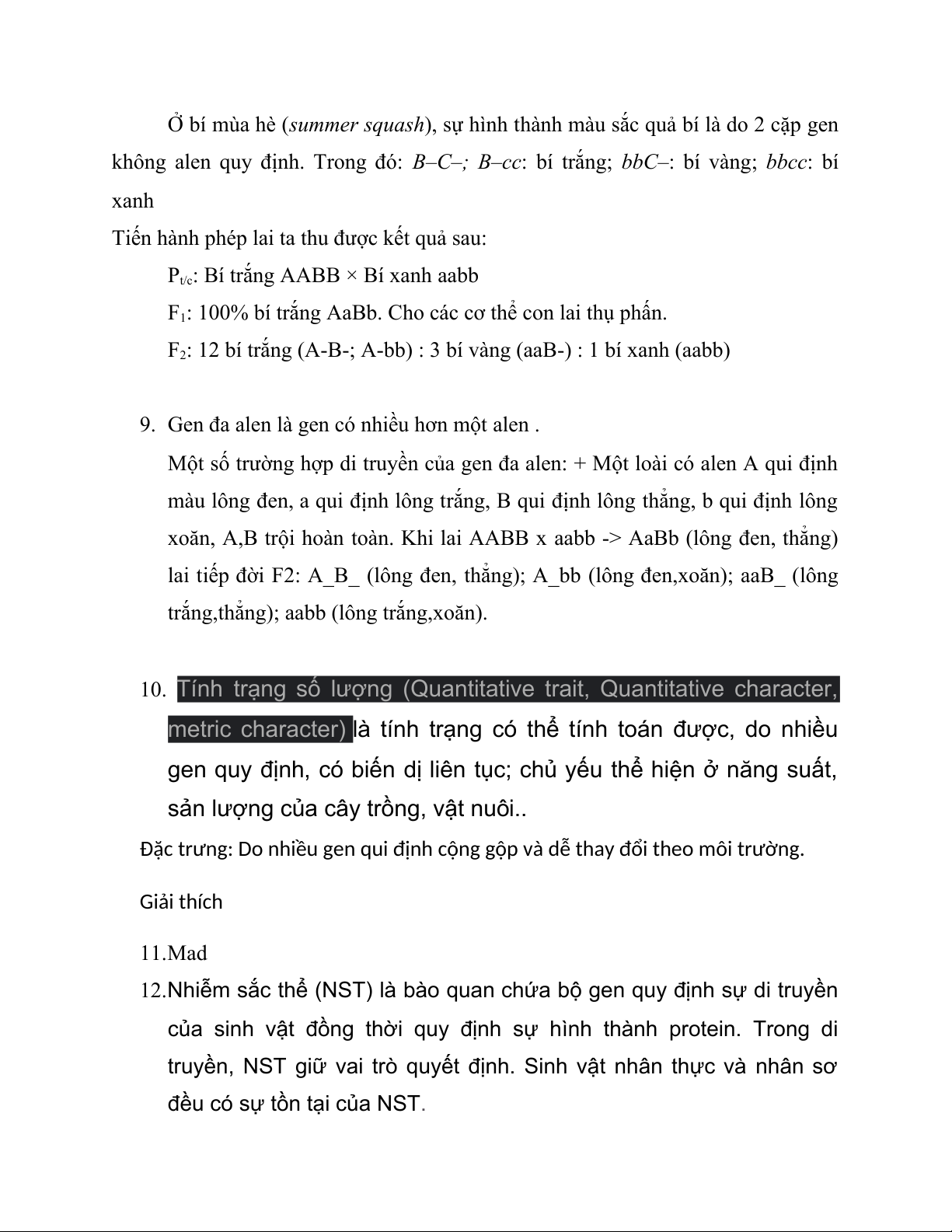 Ở bí mùa hè (summer squash), sự hình thành màu sắc quả bí là do 2 cặp gen không alen quy định. Trong đó: B–C–; B–cc: bí trắng; bbC–: bí vàng; bbcc: bí xanh
Tiến hành phép lai ta thu được kết quả sau:

$P_{t/c}$: Bí trắng AABB × Bí xanh aabb

$F_1$: 100% bí trắng AaBb. Cho các cơ thể con lai thụ phấn.

$F_2$: 12 bí trắng (A-B-; A-bb) : 3 bí vàng (aaB-) : 1 bí xanh (aabb)

9. Gen đa alen là gen có nhiều hơn một alen .
Một số trường hợp di truyền của gen đa alen: + Một loài có alen A qui định màu lông đen, a qui định lông trắng, B qui định lông thẳng, b qui định lông xoăn, A,B trội hoàn toàn. Khi lai AABB x aabb -> AaBb (lông đen, thẳng) lai tiếp đời F2: A_B_ (lông đen, thẳng); A_bb (lông đen,xoăn); aaB_ (lông trắng,thẳng); aabb (lông trắng,xoăn).

10. Tính trạng số lượng (Quantitative trait, Quantitative character, metric character) là tính trạng có thể tính toán được, do nhiều gen quy định, có biến dị liên tục; chủ yếu thể hiện ở năng suất, sản lượng của cây trồng, vật nuôi..
Đặc trưng: Do nhiều gen qui định cộng gộp và dễ thay đổi theo môi trường.

Giải thích

11.Mad
12.Nhiễm sắc thể (NST) là bào quan chứa bộ gen quy định sự di truyền của sinh vật đồng thời quy định sự hình thành protein. Trong di truyền, NST giữ vai trò quyết định. Sinh vật nhân thực và nhân sơ đều có sự tồn tại của NST.